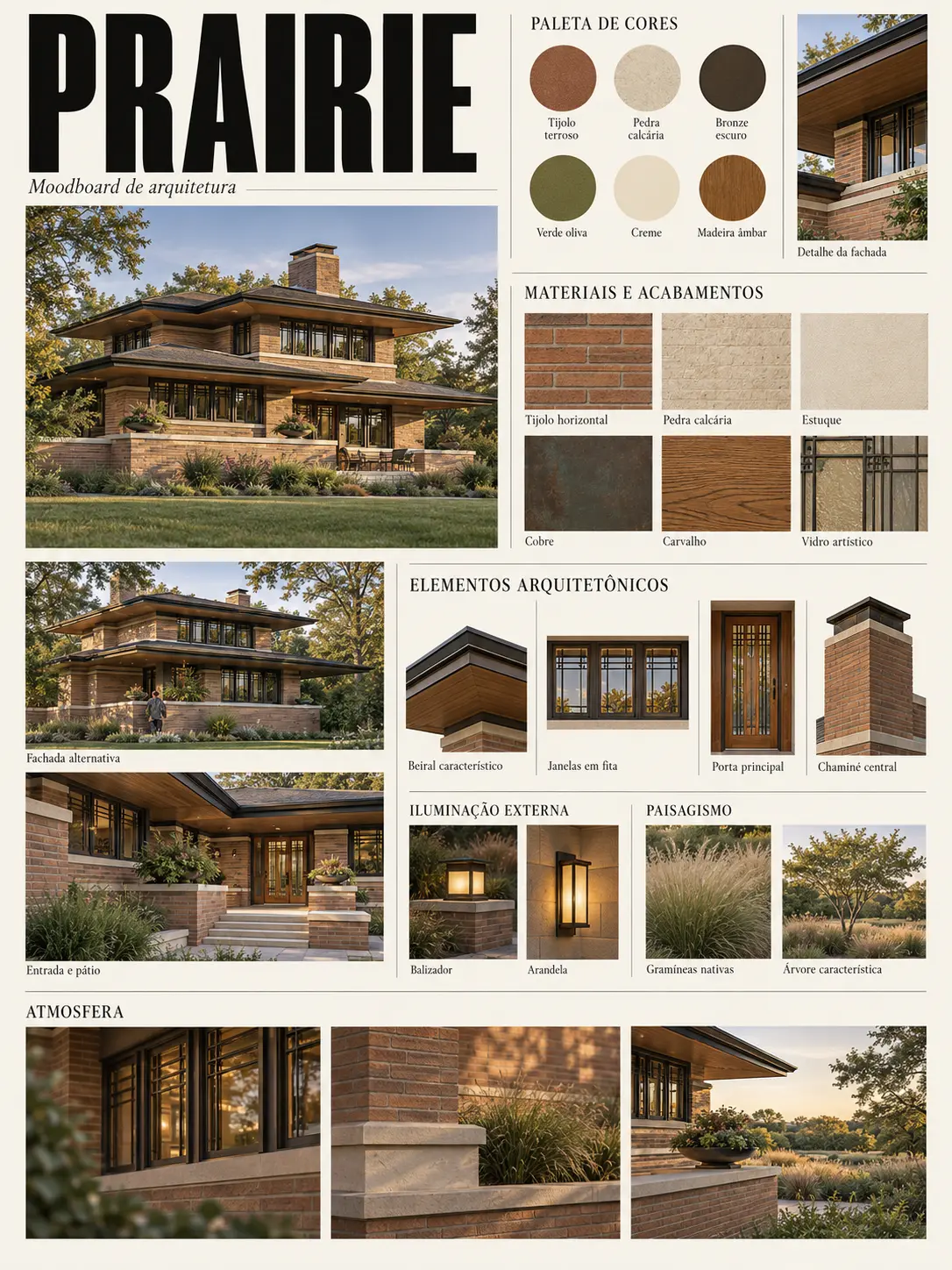 PRAIRIE

Moodboard de arquitetura

PALETA DE CORES

Tijolo terroso

Pedra calcária

Bronze escuro

Verde oliva

Creme

Madeira âmbar

Detalhe da fachada

MATERIAIS E ACABAMENTOS

Tijolo horizontal

Pedra calcária

Estuque

Cobre

Carvalho

Vidro artístico

Fachada alternativa

Entrada e pátio

ELEMENTOS ARQUITETÔNICOS

Beiral característico

Janelas em fita

Porta principal

Chaminé central

ILUMINAÇÃO EXTERNA

Balizador

Arandela

PAISAGISMO

Gramíneas nativas

Árvore característica

ATMOSFERA